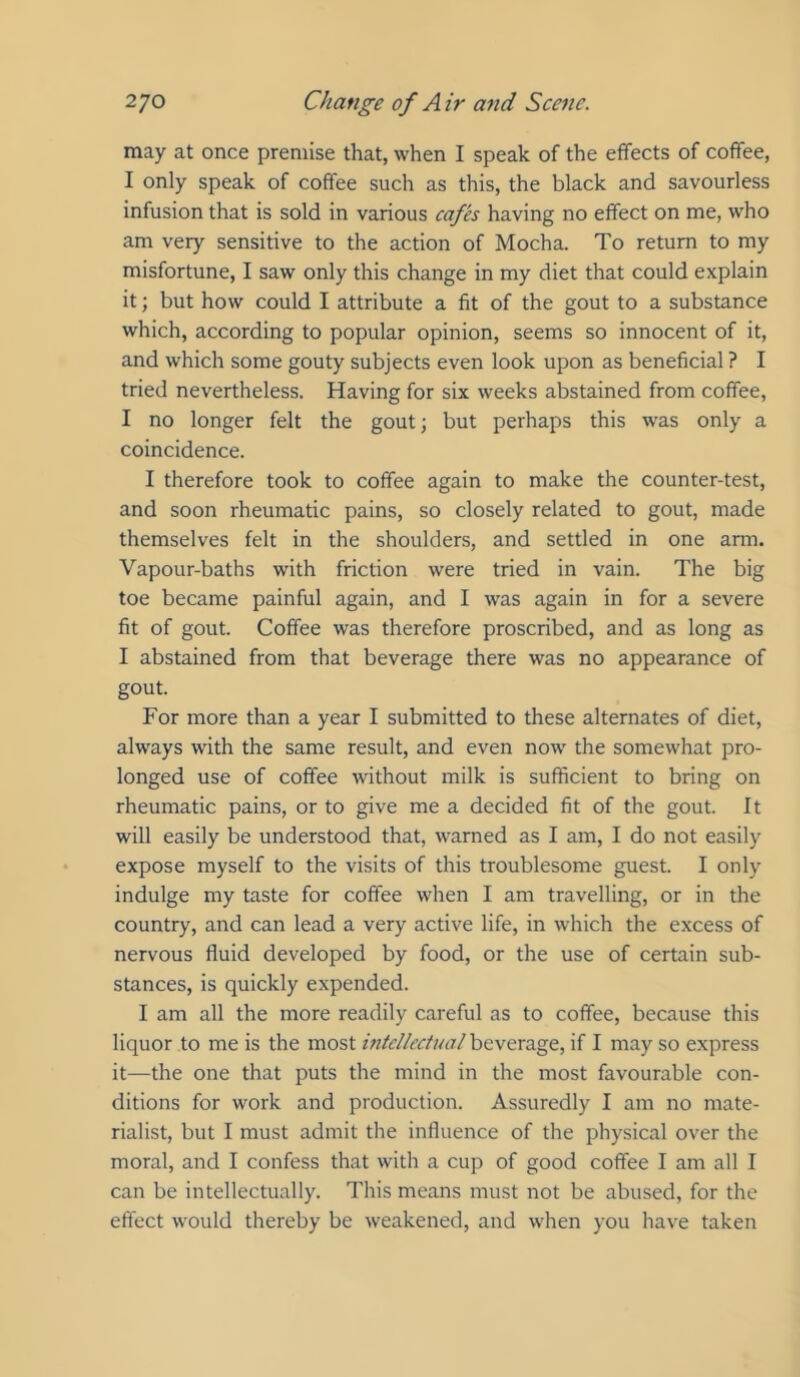 270 Change of Air and Scene.

may at once premise that, when I speak of the effects of coffee, I only speak of coffee such as this, the black and savourless infusion that is sold in various cafés having no effect on me, who am very sensitive to the action of Mocha. To return to my misfortune, I saw only this change in my diet that could explain it; but how could I attribute a fit of the gout to a substance which, according to popular opinion, seems so innocent of it, and which some gouty subjects even look upon as beneficial? I tried nevertheless. Having for six weeks abstained from coffee, I no longer felt the gout; but perhaps this was only a coincidence.

I therefore took to coffee again to make the counter-test, and soon rheumatic pains, so closely related to gout, made themselves felt in the shoulders, and settled in one arm. Vapour-baths with friction were tried in vain. The big toe became painful again, and I was again in for a severe fit of gout. Coffee was therefore proscribed, and as long as I abstained from that beverage there was no appearance of gout.

For more than a year I submitted to these alternates of diet, always with the same result, and even now the somewhat prolonged use of coffee without milk is sufficient to bring on rheumatic pains, or to give me a decided fit of the gout. It will easily be understood that, warned as I am, I do not easily expose myself to the visits of this troublesome guest. I only indulge my taste for coffee when I am travelling, or in the country, and can lead a very active life, in which the excess of nervous fluid developed by food, or the use of certain substances, is quickly expended.

I am all the more readily careful as to coffee, because this liquor to me is the most intellectual beverage, if I may so express it—the one that puts the mind in the most favourable conditions for work and production. Assuredly I am no materialist, but I must admit the influence of the physical over the moral, and I confess that with a cup of good coffee I am all I can be intellectually. This means must not be abused, for the effect would thereby be weakened, and when you have taken